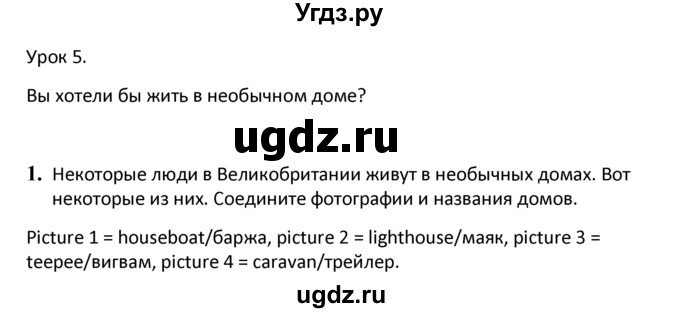 Угдз.ру

Урок 5.

Вы хотели бы жить в необычном доме?

ugdz.ru

1. Некоторые люди в Великобритании живут в необычных домах. Вот некоторые из них. Соедините фотографии и названия домов.

Picture 1 = houseboat/баржа, picture 2 = lighthouse/маяк, picture 3 = teepee/вигвам, picture 4 = caravan/трейлер.

ugdz.ru